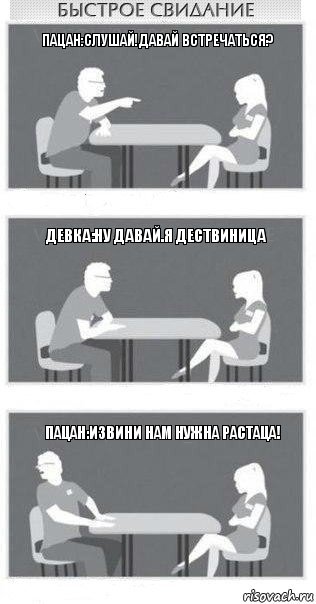 БЫСТРОЕ СВИДАНИЕ

ПАЦАН:СЛУШАЙ!ДАВАЙ ВСТРЕЧАТЬСЯ?

ДЕВКА:НУ ДАВАЙ.Я ДЕСТВИНИЦА

ПАЦАН:ИЗВИНИ НАМ НУЖНА РАСТАЦА!

risovach.ru